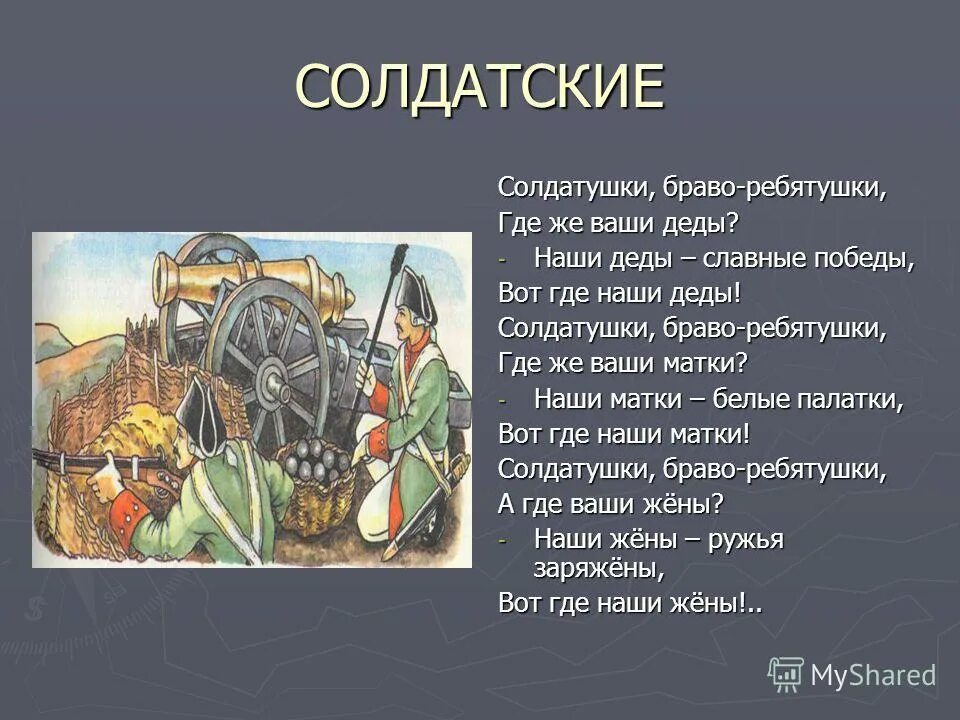 СОЛДАТСКИЕ

Солдатушки, браво-ребятушки,
Где же ваши деды?
- Наши деды – славные победы,
Вот где наши деды!
Солдатушки, браво-ребятушки,
Где же ваши матки?
- Наши матки – белые палатки,
Вот где наши матки!
Солдатушки, браво-ребятушки,
А где ваши жёны?
- Наши жёны – ружья заряжёны,
Вот где наши жёны!..

MyShared